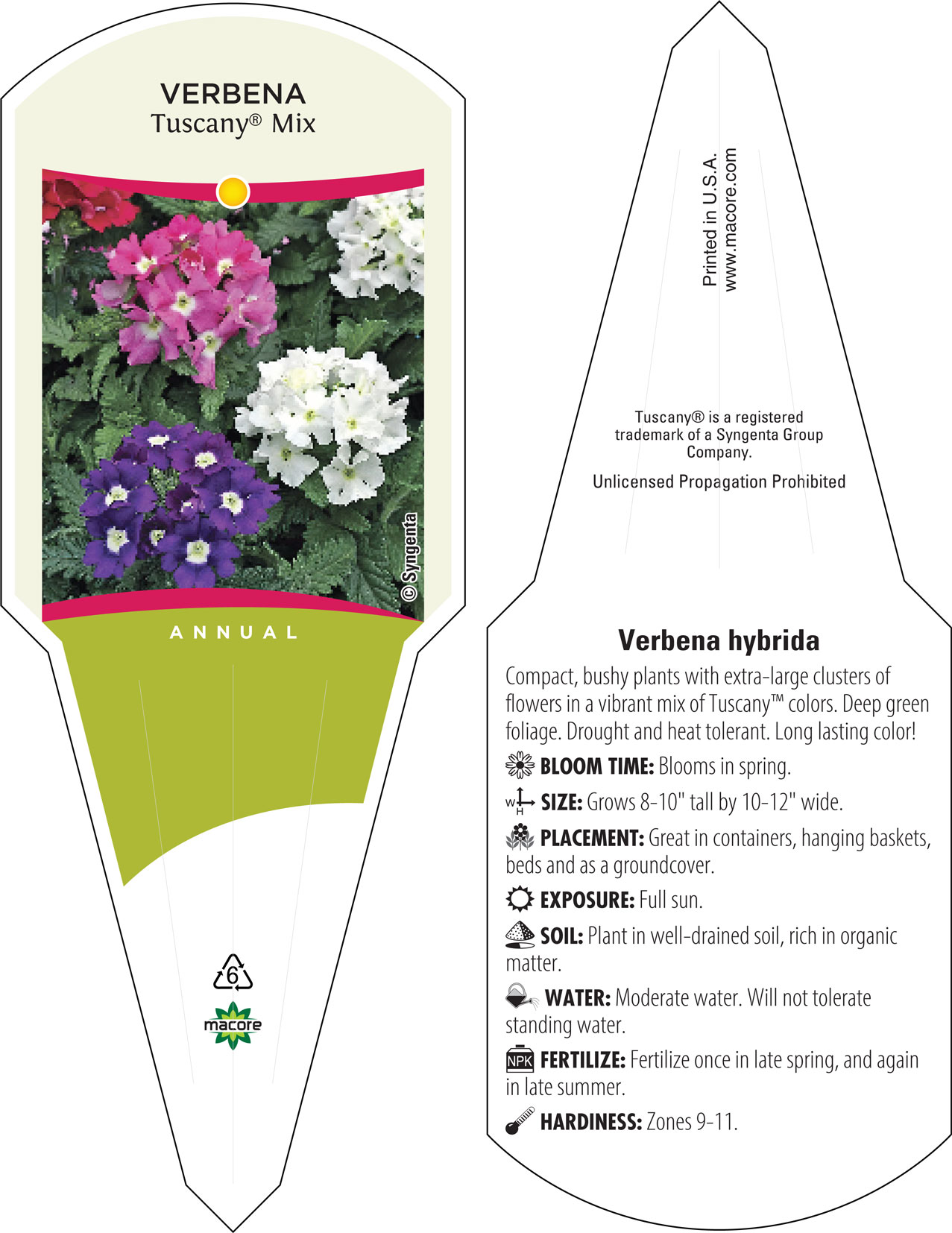 VERBENA
Tuscany® Mix

© Syngenta

ANNUAL

6

macore

Printed in U.S.A.
www.macore.com

Tuscany® is a registered trademark of a Syngenta Group Company.

Unlicensed Propagation Prohibited

Verbena hybrida

Compact, bushy plants with extra-large clusters of flowers in a vibrant mix of Tuscany™ colors. Deep green foliage. Drought and heat tolerant. Long lasting color!

BLOOM TIME: Blooms in spring.

W H SIZE: Grows 8-10" tall by 10-12" wide.

PLACEMENT: Great in containers, hanging baskets, beds and as a groundcover.

EXPOSURE: Full sun.

SOIL: Plant in well-drained soil, rich in organic matter.

WATER: Moderate water. Will not tolerate standing water.

NPK FERTILIZE: Fertilize once in late spring, and again in late summer.

HARDINESS: Zones 9-11.